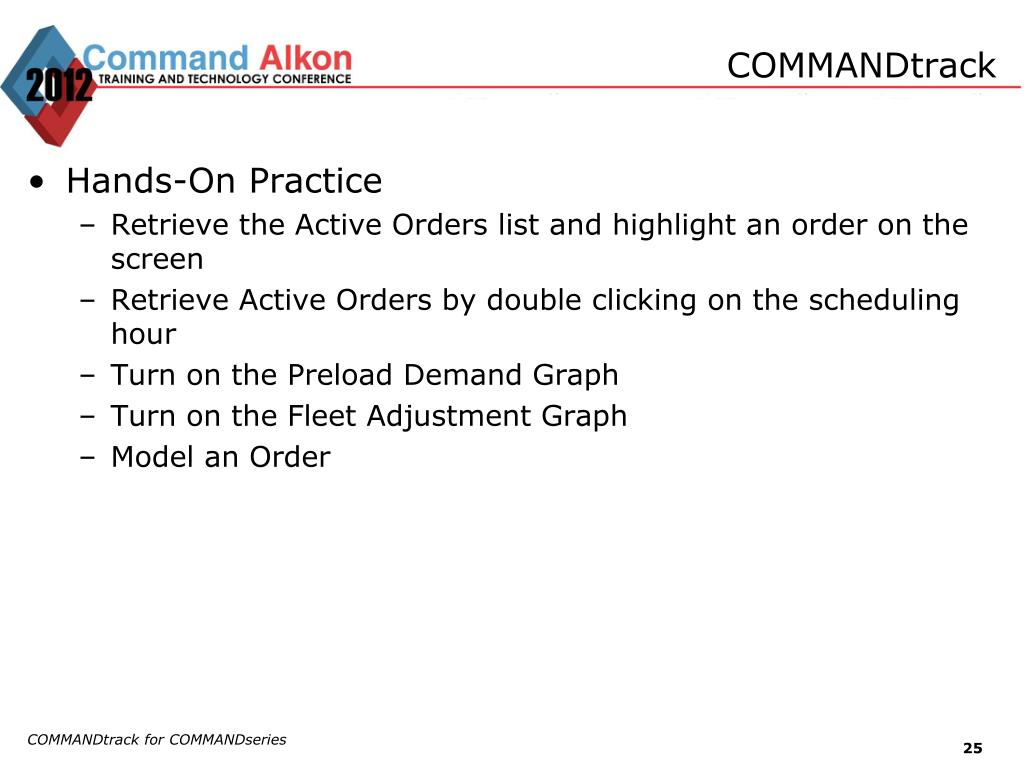 2012 Command Alkon
TRAINING AND TECHNOLOGY CONFERENCE

COMMANDtrack

• Hands-On Practice
– Retrieve the Active Orders list and highlight an order on the screen
– Retrieve Active Orders by double clicking on the scheduling hour
– Turn on the Preload Demand Graph
– Turn on the Fleet Adjustment Graph
– Model an Order

COMMANDtrack for COMMANDseries

25